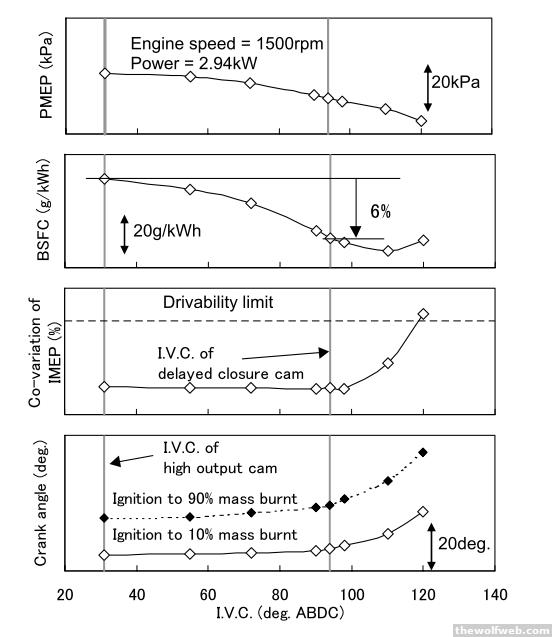 PMEP (kPa)
Engine speed = 1500rpm
Power = 2.94kW
20kPa

BSFC (g/kWh)
6%
20g/kWh

Co-variation of IMEP (%)
Drivability limit
I.V.C. of delayed closure cam

Crank angle (deg.)
I.V.C. of high output cam
Ignition to 90% mass burnt
Ignition to 10% mass burnt
20deg.

20 40 60 80 100 120 140
I.V.C. (deg. ABDC)

thewolfweb.com